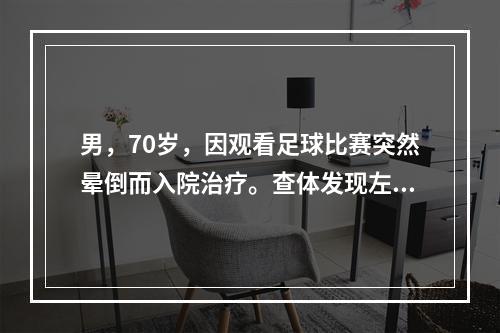 男，70岁，因观看足球比赛突然晕倒而入院治疗。查体发现左...